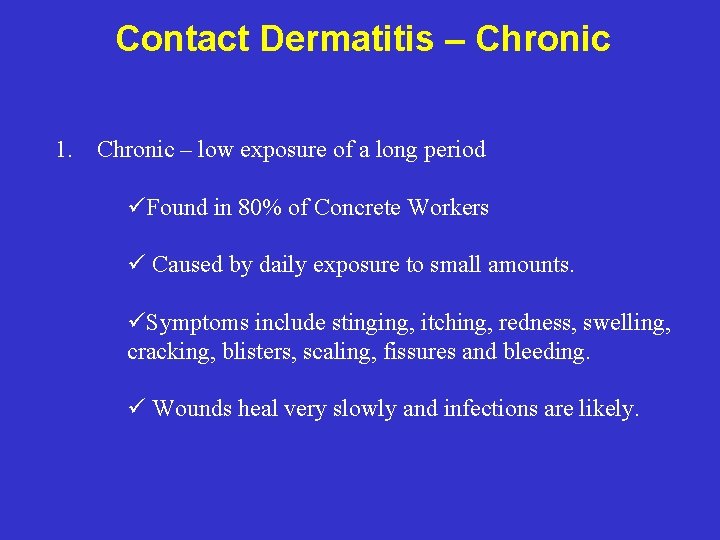 Contact Dermatitis – Chronic

1. Chronic – low exposure of a long period

✓Found in 80% of Concrete Workers

✓ Caused by daily exposure to small amounts.

✓Symptoms include stinging, itching, redness, swelling, cracking, blisters, scaling, fissures and bleeding.

✓ Wounds heal very slowly and infections are likely.